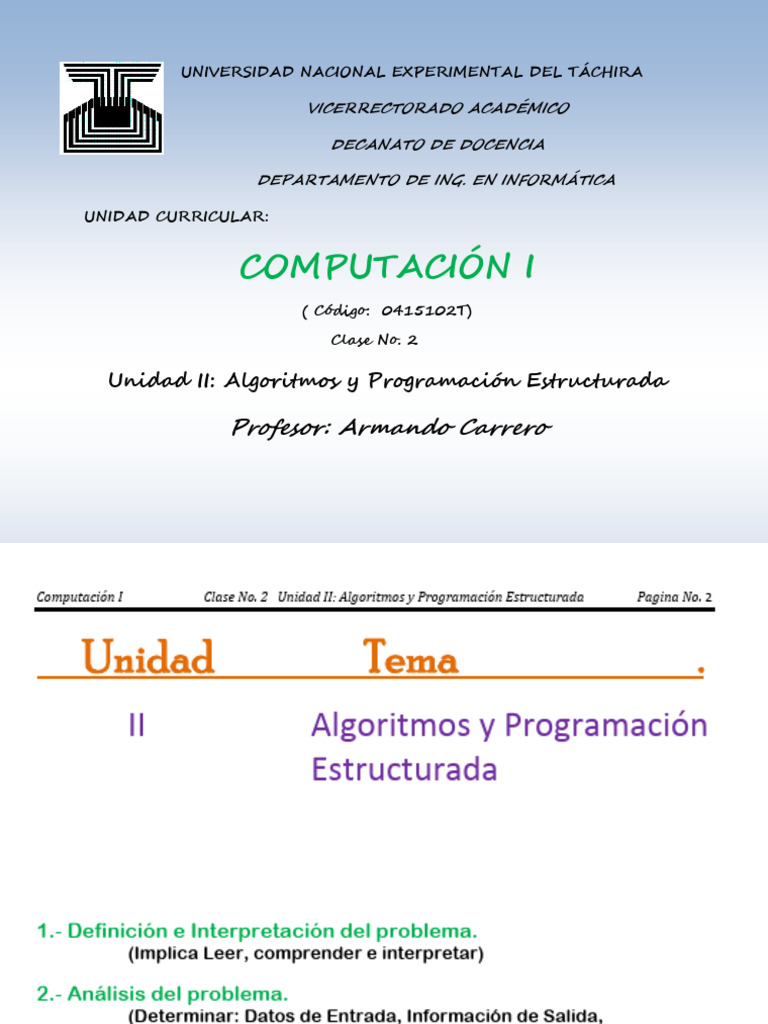 UNIVERSIDAD NACIONAL EXPERIMENTAL DEL TÁCHIRA

VICERRECTORADO ACADÉMICO

DECANATO DE DOCENCIA

DEPARTAMENTO DE ING. EN INFORMÁTICA

UNIDAD CURRICULAR:

COMPUTACIÓN I

( Código: 0415102T)

Clase No. 2

Unidad II: Algoritmos y Programación Estructurada

Profesor: Armando Carrero

Computación I Clase No. 2 Unidad II: Algoritmos y Programación Estructurada Pagina No. 2

Unidad Tema .

II Algoritmos y Programación Estructurada

1.- Definición e Interpretación del problema.
(Implica Leer, comprender e interpretar)

2.- Análisis del problema.
(Determinar: Datos de Entrada, Información de Salida,